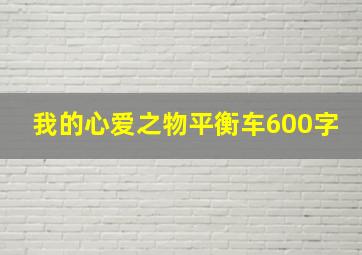 我的心爱之物平衡车600字